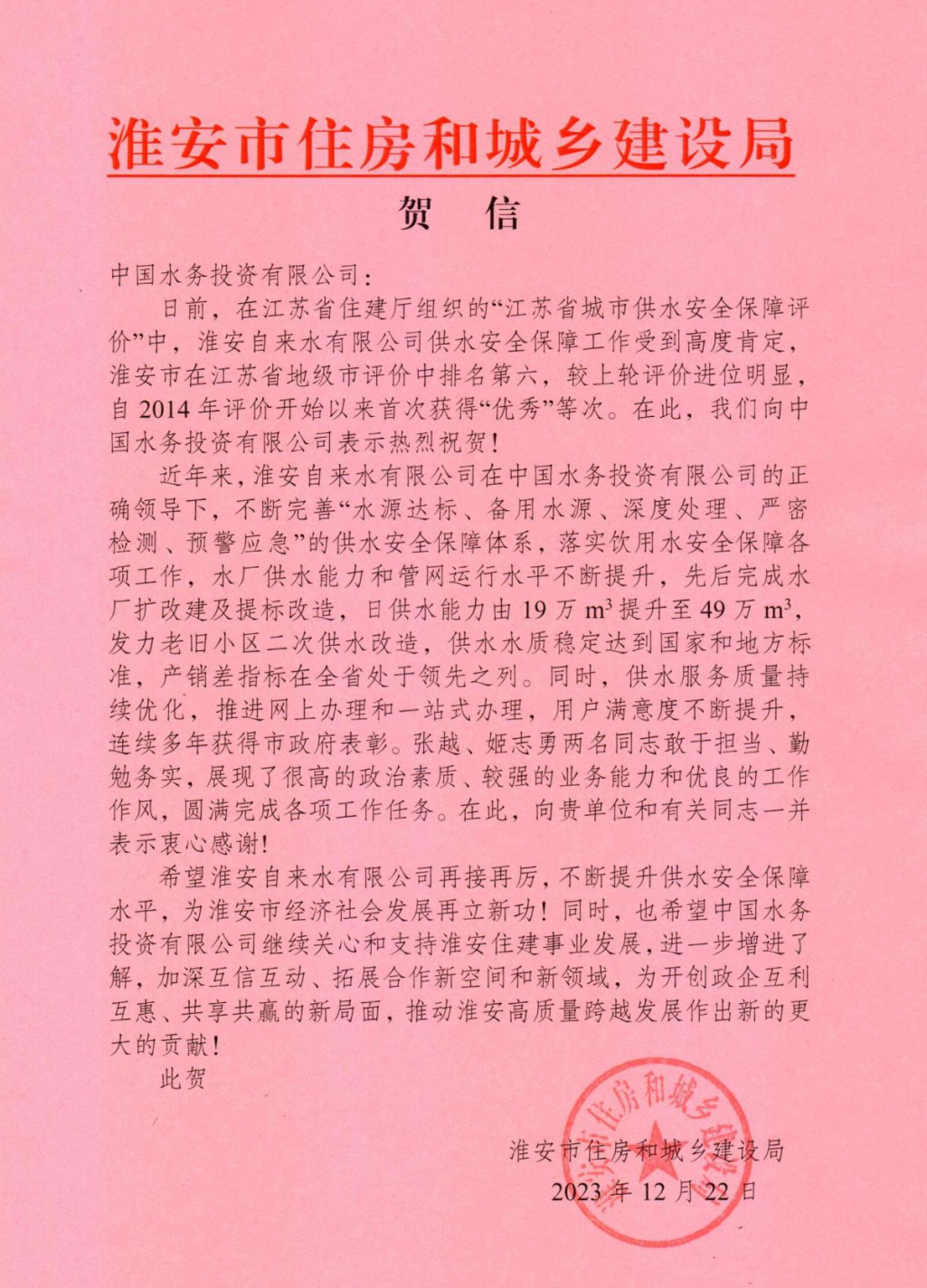 淮安市住房和城乡建设局

贺　信

中国水务投资有限公司：

日前，在江苏省住建厅组织的“江苏省城市供水安全保障评价”中，淮安自来水有限公司供水安全保障工作受到高度肯定，淮安市在江苏省地级市评价中排名第六，较上轮评价进位明显，自 2014 年评价开始以来首次获得“优秀”等次。在此，我们向中国水务投资有限公司表示热烈祝贺！

近年来，淮安自来水有限公司在中国水务投资有限公司的正确领导下，不断完善“水源达标、备用水源、深度处理、严密检测、预警应急”的供水安全保障体系，落实饮用水安全保障各项工作，水厂供水能力和管网运行水平不断提升，先后完成水厂扩改建及提标改造，日供水能力由 19 万 $m^3$ 提升至 49 万 $m^3$，发力老旧小区二次供水改造，供水水质稳定达到国家和地方标准，产销差指标在全省处于领先之列。同时，供水服务质量持续优化，推进网上办理和一站式办理，用户满意度不断提升，连续多年获得市政府表彰。张越、姬志勇两名同志敢于担当、勤勉务实，展现了很高的政治素质、较强的业务能力和优良的工作作风，圆满完成各项工作任务。在此，向贵单位和有关同志一并表示衷心感谢！

希望淮安自来水有限公司再接再厉，不断提升供水安全保障水平，为淮安市经济社会发展再立新功！同时，也希望中国水务投资有限公司继续关心和支持淮安住建事业发展，进一步增进了解，加深互信互动、拓展合作新空间和新领域，为开创政企互利互惠、共享共赢的新局面，推动淮安高质量跨越发展作出新的更大的贡献！

此贺

淮安市住房和城乡建设局
2023 年 12 月 22 日

淮安市住房和城乡建设局